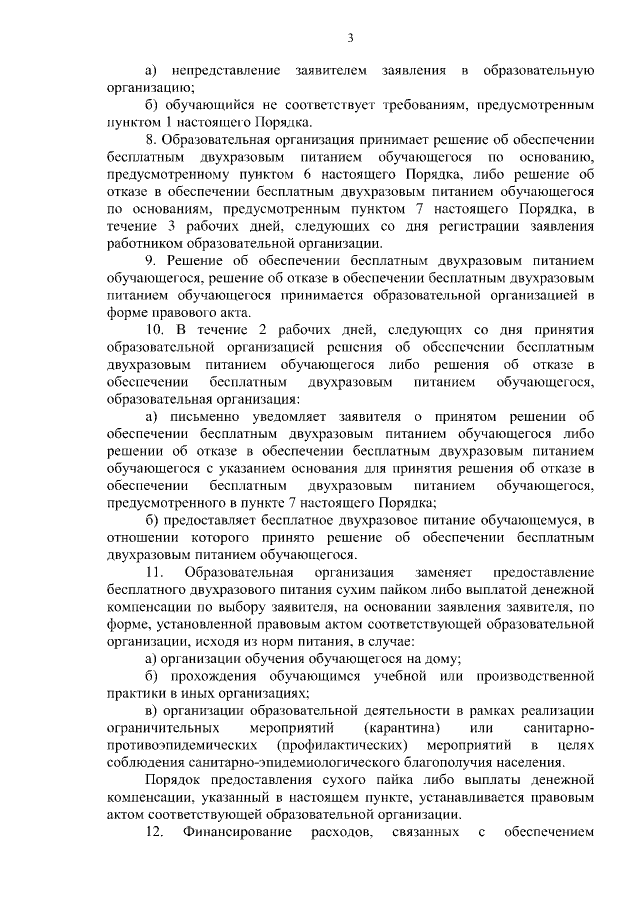 3

а) непредставление заявителем заявления в образовательную организацию;

б) обучающийся не соответствует требованиям, предусмотренным пунктом 1 настоящего Порядка.

8. Образовательная организация принимает решение об обеспечении бесплатным двухразовым питанием обучающегося по основанию, предусмотренному пунктом 6 настоящего Порядка, либо решение об отказе в обеспечении бесплатным двухразовым питанием обучающегося по основаниям, предусмотренным пунктом 7 настоящего Порядка, в течение 3 рабочих дней, следующих со дня регистрации заявления работником образовательной организации.

9. Решение об обеспечении бесплатным двухразовым питанием обучающегося, решение об отказе в обеспечении бесплатным двухразовым питанием обучающегося принимается образовательной организацией в форме правового акта.

10. В течение 2 рабочих дней, следующих со дня принятия образовательной организацией решения об обеспечении бесплатным двухразовым питанием обучающегося либо решения об отказе в обеспечении бесплатным двухразовым питанием обучающегося, образовательная организация:

а) письменно уведомляет заявителя о принятом решении об обеспечении бесплатным двухразовым питанием обучающегося либо решении об отказе в обеспечении бесплатным двухразовым питанием обучающегося с указанием основания для принятия решения об отказе в обеспечении бесплатным двухразовым питанием обучающегося, предусмотренного в пункте 7 настоящего Порядка;

б) предоставляет бесплатное двухразовое питание обучающемуся, в отношении которого принято решение об обеспечении бесплатным двухразовым питанием обучающегося.

11. Образовательная организация заменяет предоставление бесплатного двухразового питания сухим пайком либо выплатой денежной компенсации по выбору заявителя, на основании заявления заявителя, по форме, установленной правовым актом соответствующей образовательной организации, исходя из норм питания, в случае:

а) организации обучения обучающегося на дому;

б) прохождения обучающимся учебной или производственной практики в иных организациях;

в) организации образовательной деятельности в рамках реализации ограничительных мероприятий (карантина) или санитарно-противоэпидемических (профилактических) мероприятий в целях соблюдения санитарно-эпидемиологического благополучия населения.

Порядок предоставления сухого пайка либо выплаты денежной компенсации, указанный в настоящем пункте, устанавливается правовым актом соответствующей образовательной организации.

12. Финансирование расходов, связанных с обеспечением